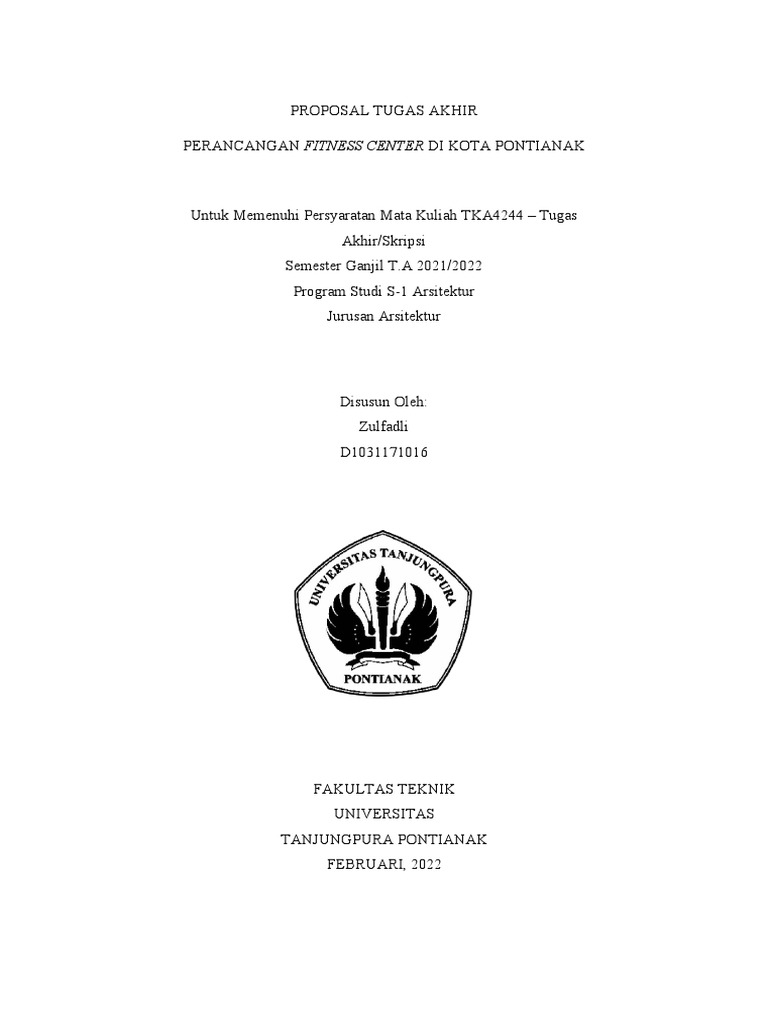 PROPOSAL TUGAS AKHIR

PERANCANGAN FITNESS CENTER DI KOTA PONTIANAK

Untuk Memenuhi Persyaratan Mata Kuliah TKA4244 – Tugas Akhir/Skripsi
Semester Ganjil T.A 2021/2022
Program Studi S-1 Arsitektur
Jurusan Arsitektur

Disusun Oleh:
Zulfadli
D1031171016

UNIVERSITAS TANJUNGPURA
PONTIANAK

FAKULTAS TEKNIK
UNIVERSITAS
TANJUNGPURA PONTIANAK
FEBRUARI, 2022